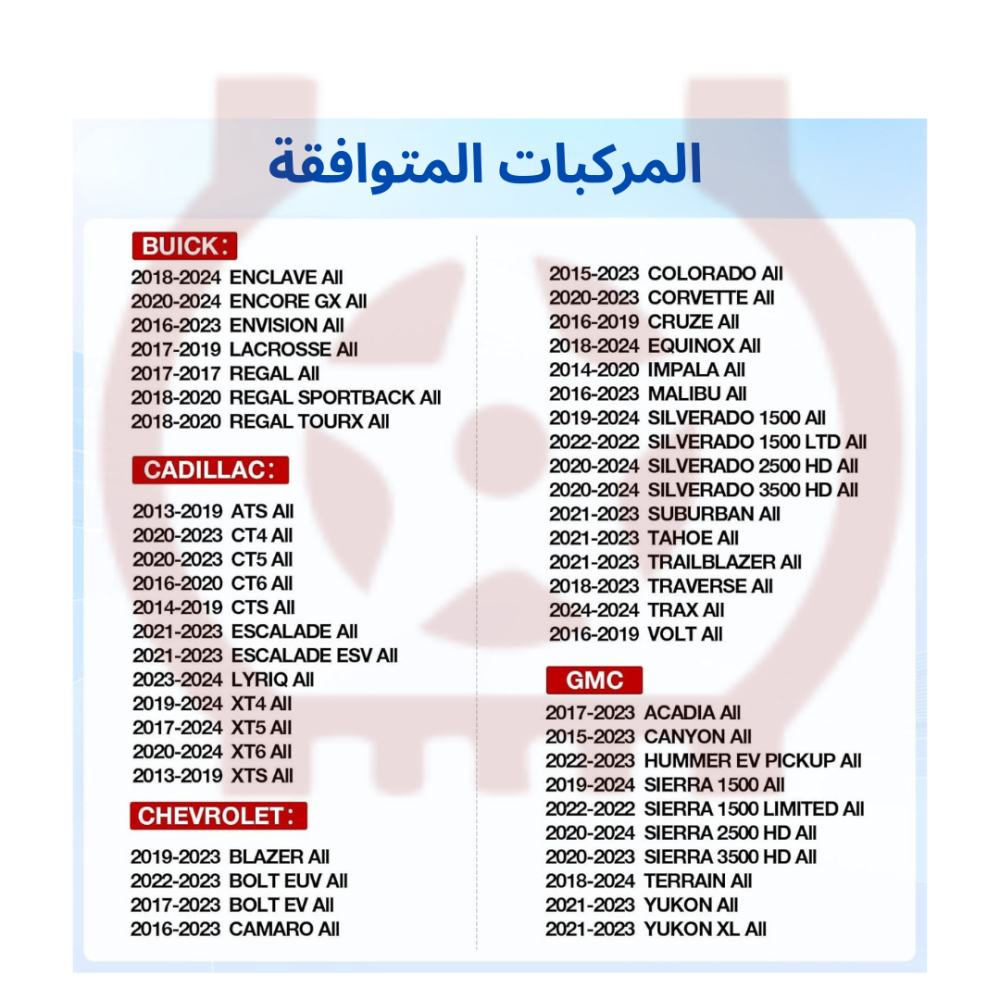 المركبات المتوافقة

BUICK:
2018-2024 ENCLAVE All
2020-2024 ENCORE GX All
2016-2023 ENVISION All
2017-2019 LACROSSE All
2017-2017 REGAL All
2018-2020 REGAL SPORTBACK All
2018-2020 REGAL TOURX All

CADILLAC:
2013-2019 ATS All
2020-2023 CT4 All
2020-2023 CT5 All
2016-2020 CT6 All
2014-2019 CTS All
2021-2023 ESCALADE All
2021-2023 ESCALADE ESV All
2023-2024 LYRIQ All
2019-2024 XT4 All
2017-2024 XT5 All
2020-2024 XT6 All
2013-2019 XTS All

CHEVROLET:
2019-2023 BLAZER All
2022-2023 BOLT EUV All
2017-2023 BOLT EV All
2016-2023 CAMARO All

2015-2023 COLORADO All
2020-2023 CORVETTE All
2016-2019 CRUZE All
2018-2024 EQUINOX All
2014-2020 IMPALA All
2016-2023 MALIBU All
2019-2024 SILVERADO 1500 All
2022-2022 SILVERADO 1500 LTD All
2020-2024 SILVERADO 2500 HD All
2020-2024 SILVERADO 3500 HD All
2021-2023 SUBURBAN All
2021-2023 TAHOE All
2021-2023 TRAILBLAZER All
2018-2023 TRAVERSE All
2024-2024 TRAX All
2016-2019 VOLT All

GMC
2017-2023 ACADIA All
2015-2023 CANYON All
2022-2023 HUMMER EV PICKUP All
2019-2024 SIERRA 1500 All
2022-2022 SIERRA 1500 LIMITED All
2020-2024 SIERRA 2500 HD All
2020-2023 SIERRA 3500 HD All
2018-2024 TERRAIN All
2021-2023 YUKON All
2021-2023 YUKON XL All